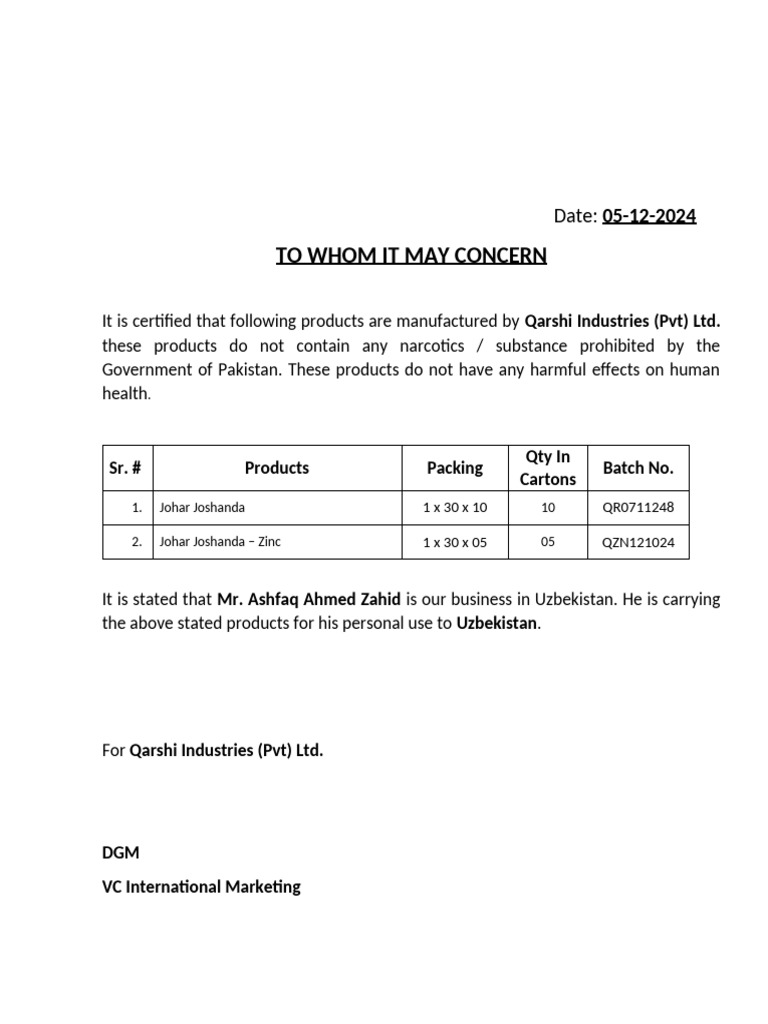 Date: 05-12-2024

TO WHOM IT MAY CONCERN

It is certified that following products are manufactured by Qarshi Industries (Pvt) Ltd. these products do not contain any narcotics / substance prohibited by the Government of Pakistan. These products do not have any harmful effects on human health.

| Sr. # | Products | Packing | Qty In Cartons | Batch No. |
|---|---|---|---|---|
| 1. | Johar Joshanda | 1 x 30 x 10 | 10 | QR0711248 |
| 2. | Johar Joshanda – Zinc | 1 x 30 x 05 | 05 | QZN121024 |

It is stated that Mr. Ashfaq Ahmed Zahid is our business in Uzbekistan. He is carrying the above stated products for his personal use to Uzbekistan.

For Qarshi Industries (Pvt) Ltd.

DGM

VC International Marketing